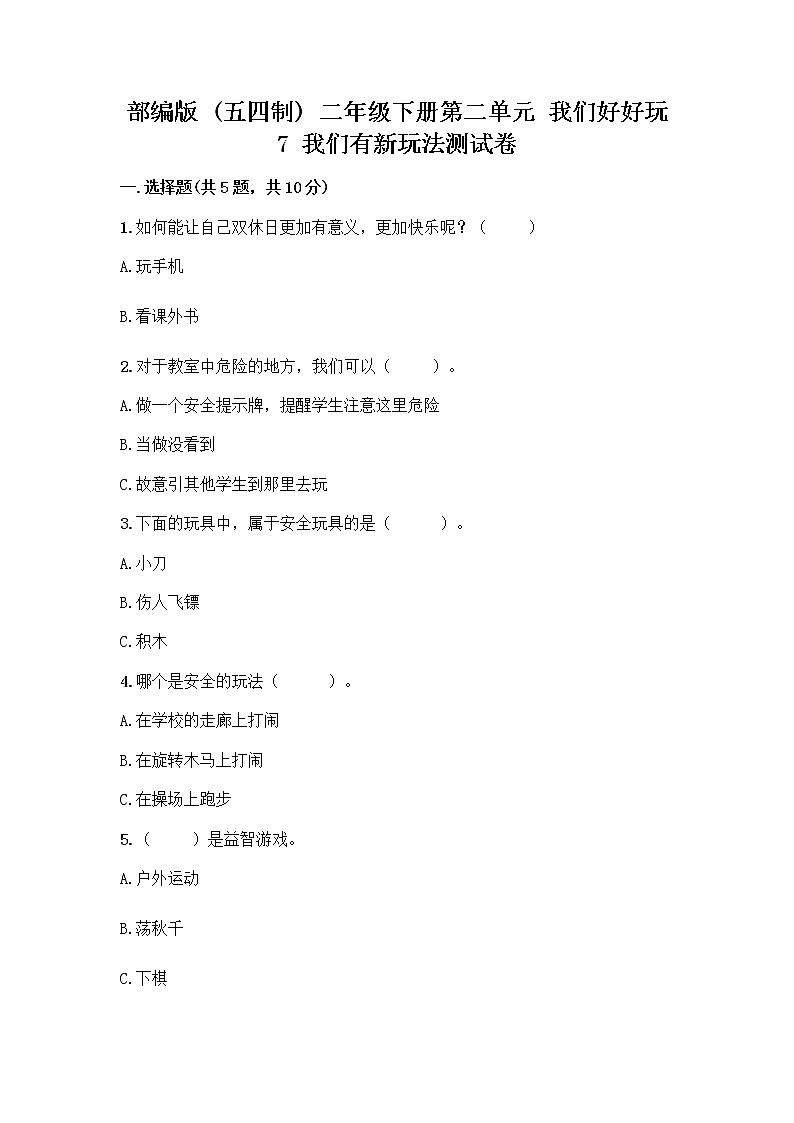 部编版（五四制）二年级下册第二单元 我们好好玩 7 我们有新玩法测试卷

一.选择题(共5题，共10分)

1.如何能让自己双休日更加有意义，更加快乐呢？（ ）

A.玩手机

B.看课外书

2.对于教室中危险的地方，我们可以（ ）。

A.做一个安全提示牌，提醒学生注意这里危险

B.当做没看到

C.故意引其他学生到那里去玩

3.下面的玩具中，属于安全玩具的是（ ）。

A.小刀

B.伤人飞镖

C.积木

4.哪个是安全的玩法（ ）。

A.在学校的走廊上打闹

B.在旋转木马上打闹

C.在操场上跑步

5.（ ）是益智游戏。

A.户外运动

B.荡秋千

C.下棋